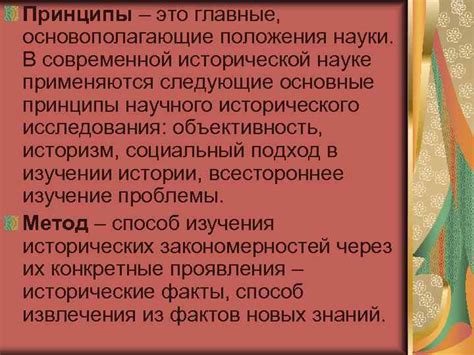 Принципы – это главные, основополагающие положения науки. В современной исторической науке применяются следующие основные принципы научного исторического исследования: объективность, историзм, социальный подход в изучении истории, всестороннее изучение проблемы.

Метод – способ изучения исторических закономерностей через их конкретные проявления – исторические факты, способ извлечения из фактов новых знаний.